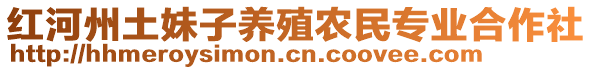 红河州土妹子养殖农民专业合作社
http://hhmeroysimon.cn.coovee.com